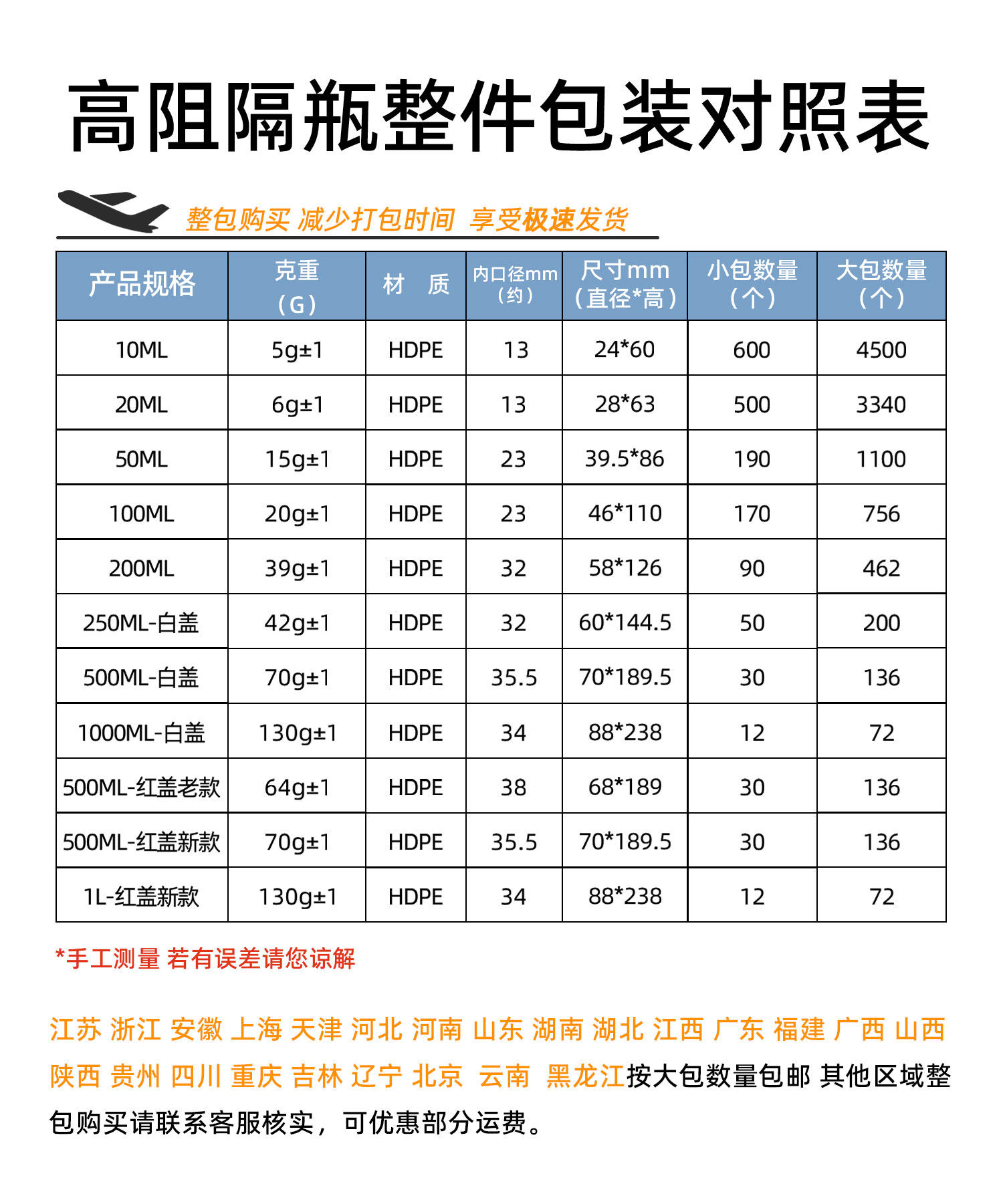 高阻隔瓶整件包装对照表

整包购买 减少打包时间 享受极速发货

| 产品规格 | 克重（G） | 材 质 | 内口径mm（约） | 尺寸mm（直径*高） | 小包数量（个） | 大包数量（个） |
|---|---|---|---|---|---|---|
| 10ML | 5g±1 | HDPE | 13 | 24*60 | 600 | 4500 |
| 20ML | 6g±1 | HDPE | 13 | 28*63 | 500 | 3340 |
| 50ML | 15g±1 | HDPE | 23 | 39.5*86 | 190 | 1100 |
| 100ML | 20g±1 | HDPE | 23 | 46*110 | 170 | 756 |
| 200ML | 39g±1 | HDPE | 32 | 58*126 | 90 | 462 |
| 250ML-白盖 | 42g±1 | HDPE | 32 | 60*144.5 | 50 | 200 |
| 500ML-白盖 | 70g±1 | HDPE | 35.5 | 70*189.5 | 30 | 136 |
| 1000ML-白盖 | 130g±1 | HDPE | 34 | 88*238 | 12 | 72 |
| 500ML-红盖老款 | 64g±1 | HDPE | 38 | 68*189 | 30 | 136 |
| 500ML-红盖新款 | 70g±1 | HDPE | 35.5 | 70*189.5 | 30 | 136 |
| 1L-红盖新款 | 130g±1 | HDPE | 34 | 88*238 | 12 | 72 |

*手工测量 若有误差请您谅解

江苏 浙江 安徽 上海 天津 河北 河南 山东 湖南 湖北 江西 广东 福建 广西 山西 陕西 贵州 四川 重庆 吉林 辽宁 北京 云南 黑龙江按大包数量包邮 其他区域整包购买请联系客服核实，可优惠部分运费。